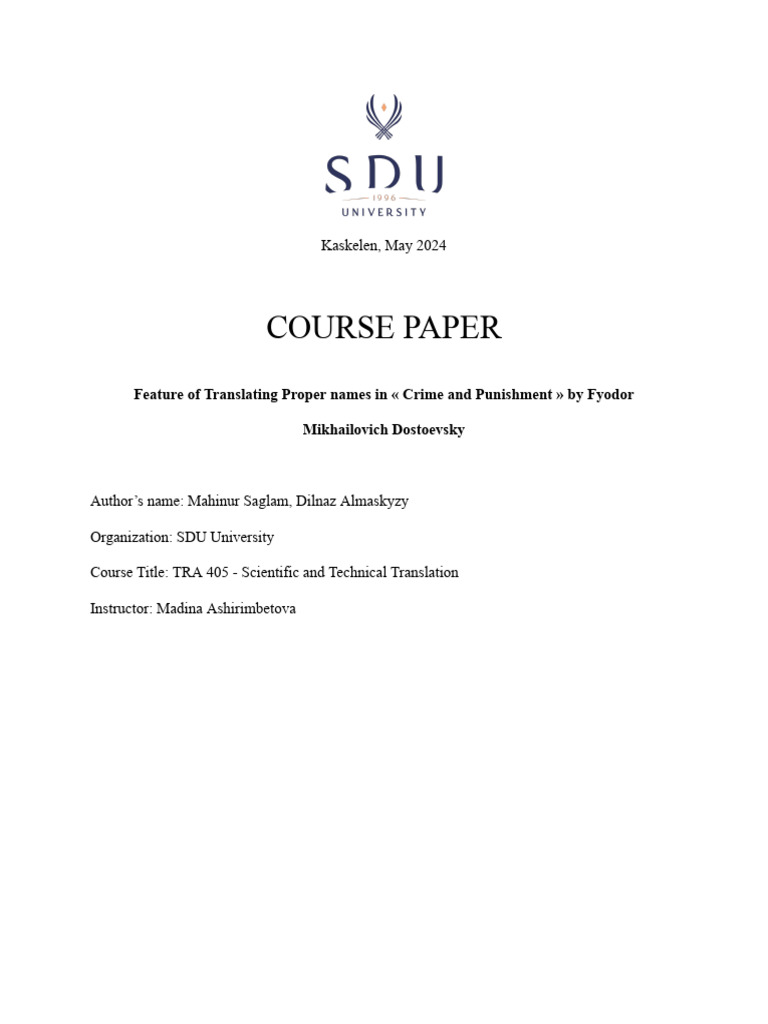 SDU
1996
UNIVERSITY

Kaskelen, May 2024

COURSE PAPER

Feature of Translating Proper names in « Crime and Punishment » by Fyodor Mikhailovich Dostoevsky

Author's name: Mahinur Saglam, Dilnaz Almaskyzy

Organization: SDU University

Course Title: TRA 405 - Scientific and Technical Translation

Instructor: Madina Ashirimbetova